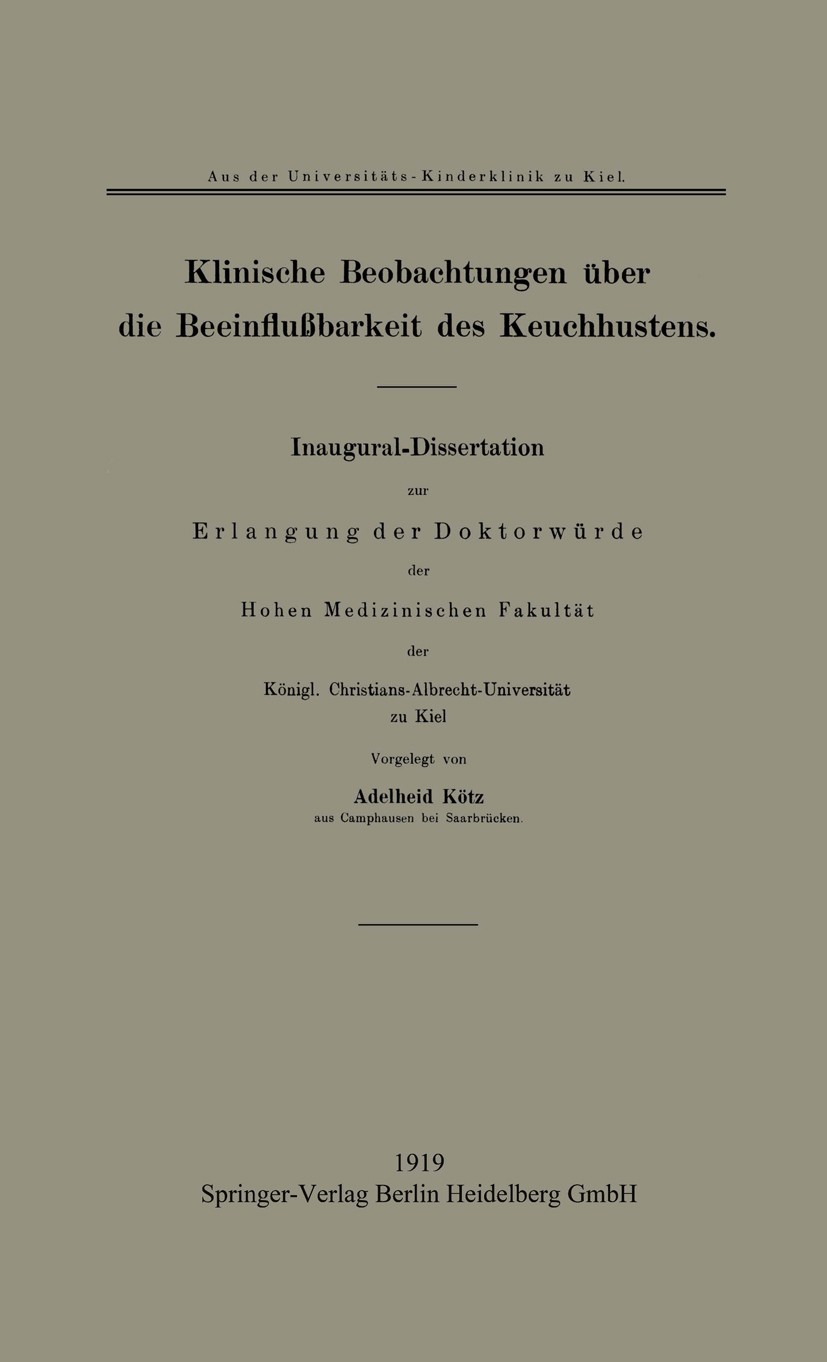 Aus der Universitäts-Kinderklinik zu Kiel.

Klinische Beobachtungen über die Beeinflußbarkeit des Keuchhustens.

Inaugural-Dissertation

zur

Erlangung der Doktorwürde

der

Hohen Medizinischen Fakultät

der

Königl. Christians-Albrecht-Universität zu Kiel

Vorgelegt von

Adelheid Kötz

aus Camphausen bei Saarbrücken.

1919

Springer-Verlag Berlin Heidelberg GmbH